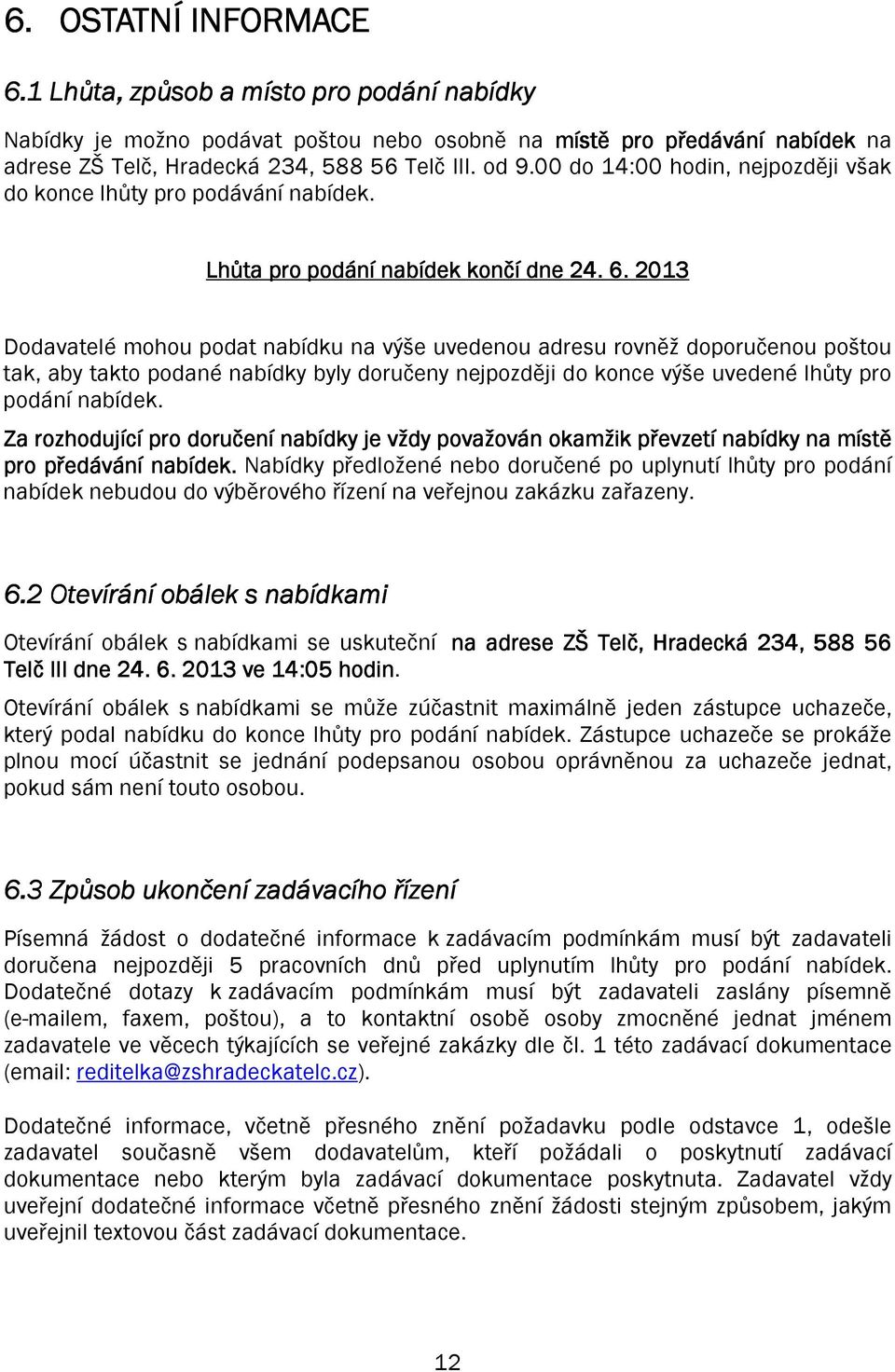 6. OSTATNÍ INFORMACE

6.1 Lhůta, způsob a místo pro podání nabídky

Nabídky je možno podávat poštou nebo osobně na místě pro předávání nabídek na adrese ZŠ Telč, Hradecká 234, 588 56 Telč III. od 9.00 do 14:00 hodin, nejpozději však do konce lhůty pro podávání nabídek.

Lhůta pro podání nabídek končí dne 24. 6. 2013

Dodavatelé mohou podat nabídku na výše uvedenou adresu rovněž doporučenou poštou tak, aby takto podané nabídky byly doručeny nejpozději do konce výše uvedené lhůty pro podání nabídek.

Za rozhodující pro doručení nabídky je vždy považován okamžik převzetí nabídky na místě pro předávání nabídek. Nabídky předložené nebo doručené po uplynutí lhůty pro podání nabídek nebudou do výběrového řízení na veřejnou zakázku zařazeny.

6.2 Otevírání obálek s nabídkami

Otevírání obálek s nabídkami se uskuteční na adrese ZŠ Telč, Hradecká 234, 588 56 Telč III dne 24. 6. 2013 ve 14:05 hodin.

Otevírání obálek s nabídkami se může zúčastnit maximálně jeden zástupce uchazeče, který podal nabídku do konce lhůty pro podání nabídek. Zástupce uchazeče se prokáže plnou mocí účastnit se jednání podepsanou osobou oprávněnou za uchazeče jednat, pokud sám není touto osobou.

6.3 Způsob ukončení zadávacího řízení

Písemná žádost o dodatečné informace k zadávacím podmínkám musí být zadavateli doručena nejpozději 5 pracovních dnů před uplynutím lhůty pro podání nabídek. Dodatečné dotazy k zadávacím podmínkám musí být zadavateli zaslány písemně (e-mailem, faxem, poštou), a to kontaktní osobě osoby zmocněné jednat jménem zadavatele ve věcech týkajících se veřejné zakázky dle čl. 1 této zadávací dokumentace (email: reditelka@zshradeckatelc.cz).

Dodatečné informace, včetně přesného znění požadavku podle odstavce 1, odešle zadavatel současně všem dodavatelům, kteří požádali o poskytnutí zadávací dokumentace nebo kterým byla zadávací dokumentace poskytnuta. Zadavatel vždy uveřejní dodatečné informace včetně přesného znění žádosti stejným způsobem, jakým uveřejnil textovou část zadávací dokumentace.

12